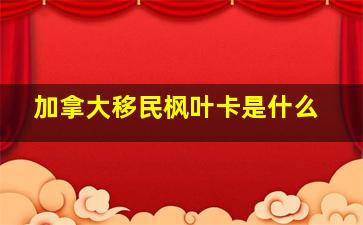 加拿大移民枫叶卡是什么